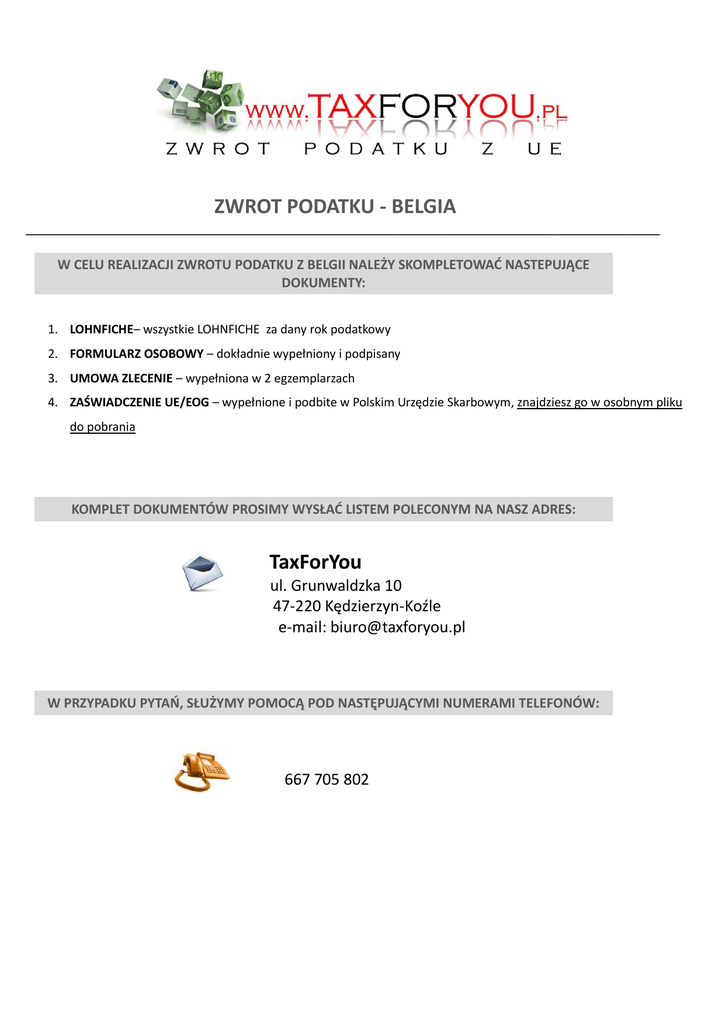 www.TAXFORYOU.PL
ZWROT PODATKU Z UE

ZWROT PODATKU - BELGIA

W CELU REALIZACJI ZWROTU PODATKU Z BELGII NALEŻY SKOMPLETOWAĆ NASTEPUJĄCE DOKUMENTY:

1. LOHNFICHE– wszystkie LOHNFICHE za dany rok podatkowy
2. FORMULARZ OSOBOWY – dokładnie wypełniony i podpisany
3. UMOWA ZLECENIE – wypełniona w 2 egzemplarzach
4. ZAŚWIADCZENIE UE/EOG – wypełnione i podbite w Polskim Urzędzie Skarbowym, znajdziesz go w osobnym pliku do pobrania

KOMPLET DOKUMENTÓW PROSIMY WYSŁAĆ LISTEM POLECONYM NA NASZ ADRES:

TaxForYou
ul. Grunwaldzka 10
47-220 Kędzierzyn-Koźle
e-mail: biuro@taxforyou.pl

W PRZYPADKU PYTAŃ, SŁUŻYMY POMOCĄ POD NASTĘPUJĄCYMI NUMERAMI TELEFONÓW:

667 705 802